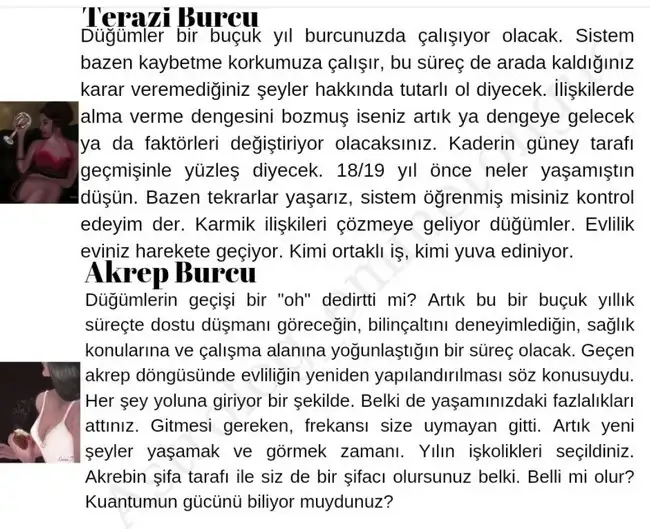 Terazi Burcu
Düğümler bir buçuk yıl burcunuzda çalışıyor olacak. Sistem bazen kaybetme korkumuza çalışır, bu süreç de arada kaldığınız karar veremediğiniz şeyler hakkında tutarlı ol diyecek. İlişkilerde alma verme dengesini bozmuş iseniz artık ya dengeye gelecek ya da faktörleri değiştiriyor olacaksınız. Kaderin güney tarafı geçmişinle yüzleş diyecek. 18/19 yıl önce neler yaşamıştın düşün. Bazen tekrarlar yaşarız, sistem öğrenmiş misiniz kontrol edeyim der. Karmik ilişkileri çözmeye geliyor düğümler. Evlilik eviniz harekete geçiyor. Kimi ortaklı iş, kimi yuva ediniyor.

Akrep Burcu
Düğümlerin geçişi bir "oh" dedirtti mi? Artık bu bir buçuk yıllık süreçte dostu düşmanı göreceğin, bilinçaltını deneyimlediğin, sağlık konularına ve çalışma alanına yoğunlaştığın bir süreç olacak. Geçen akrep döngüsünde evliliğin yeniden yapılandırılması söz konusuydu. Her şey yoluna giriyor bir şekilde. Belki de yaşamınızdaki fazlalıkları attınız. Gitmesi gereken, frekansı size uymayan gitti. Artık yeni şeyler yaşamak ve görmek zamanı. Yılın işkolikleri seçildiniz. Akrebin şifa tarafı ile siz de bir şifacı olursunuz belki. Belli mi olur? Kuantumun gücünü biliyor muydunuz?